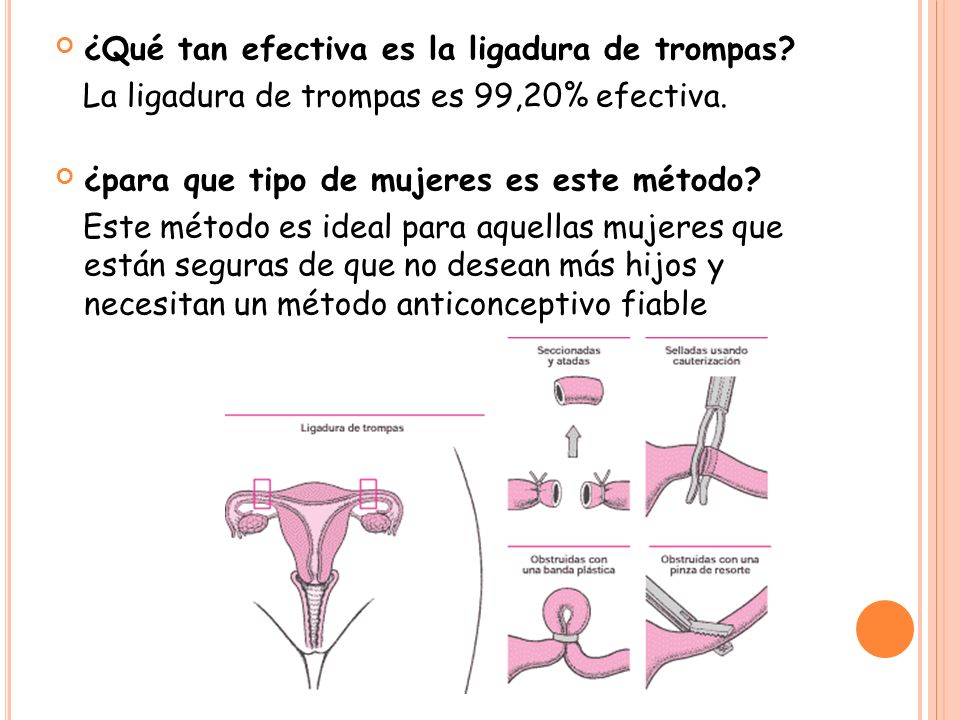 ¿Qué tan efectiva es la ligadura de trompas?
La ligadura de trompas es 99,20% efectiva.

¿para que tipo de mujeres es este método?
Este método es ideal para aquellas mujeres que están seguras de que no desean más hijos y necesitan un método anticonceptivo fiable

Ligadura de trompas

Seccionadas y atadas

Selladas usando cauterización

Obstruidas con una banda plástica

Obstruidas con una pinza de resorte